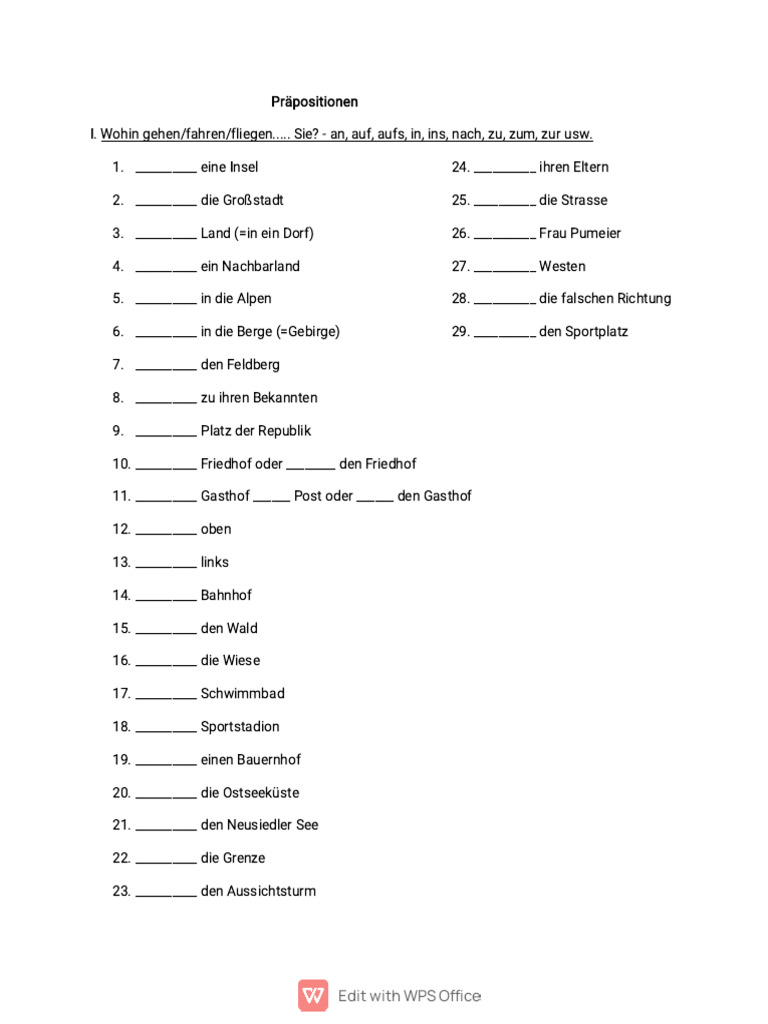 Präpositionen

I. Wohin gehen/fahren/fliegen..... Sie? - an, auf, aufs, in, ins, nach, zu, zum, zur usw.

1. ________ eine Insel
2. ________ die Großstadt
3. ________ Land (=in ein Dorf)
4. ________ ein Nachbarland
5. ________ in die Alpen
6. ________ in die Berge (=Gebirge)
7. ________ den Feldberg
8. ________ zu ihren Bekannten
9. ________ Platz der Republik
10. ________ Friedhof oder ______ den Friedhof
11. ________ Gasthof _____ Post oder _____ den Gasthof
12. ________ oben
13. ________ links
14. ________ Bahnhof
15. ________ den Wald
16. ________ die Wiese
17. ________ Schwimmbad
18. ________ Sportstadion
19. ________ einen Bauernhof
20. ________ die Ostseeküste
21. ________ den Neusiedler See
22. ________ die Grenze
23. ________ den Aussichtsturm

24. ________ ihren Eltern
25. ________ die Strasse
26. ________ Frau Pumeier
27. ________ Westen
28. ________ die falschen Richtung
29. ________ den Sportplatz

Edit with WPS Office